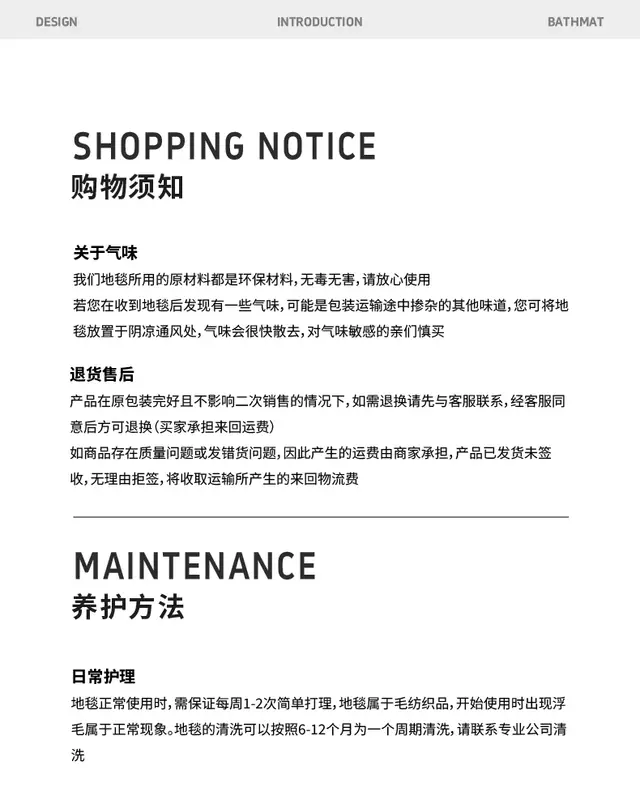 DESIGN INTRODUCTION BATHMAT

SHOPPING NOTICE
购物须知

关于气味

我们地毯所用的原材料都是环保材料，无毒无害，请放心使用
若您在收到地毯后发现有一些气味，可能是包装运输途中掺杂的其他味道，您可将地毯放置于阴凉通风处，气味会很快散去，对气味敏感的亲们慎买

退货售后

产品在原包装完好且不影响二次销售的情况下，如需退换请先与客服联系，经客服同意后方可退换（买家承担来回运费）
如商品存在质量问题或发错货问题，因此产生的运费由商家承担，产品已发货未签收，无理由拒签，将收取运输所产生的来回物流费

MAINTENANCE
养护方法

日常护理

地毯正常使用时，需保证每周1-2次简单打理，地毯属于毛纺织品，开始使用时出现浮毛属于正常现象。地毯的清洗可以按照6-12个月为一个周期清洗，请联系专业公司清洗